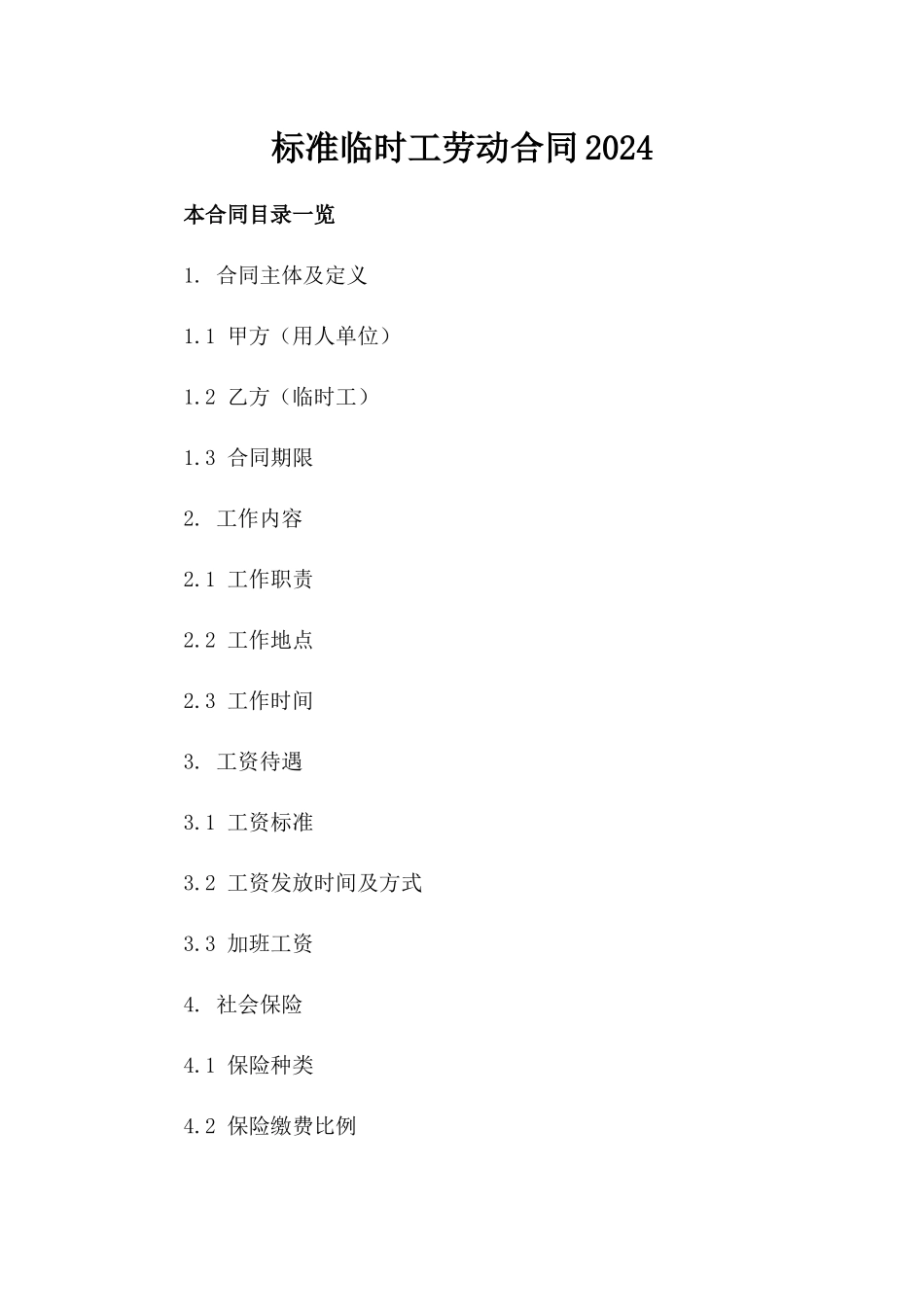 标准临时工劳动合同2024

本合同目录一览

1. 合同主体及定义

1.1 甲方（用人单位）

1.2 乙方（临时工）

1.3 合同期限

2. 工作内容

2.1 工作职责

2.2 工作地点

2.3 工作时间

3. 工资待遇

3.1 工资标准

3.2 工资发放时间及方式

3.3 加班工资

4. 社会保险

4.1 保险种类

4.2 保险缴费比例